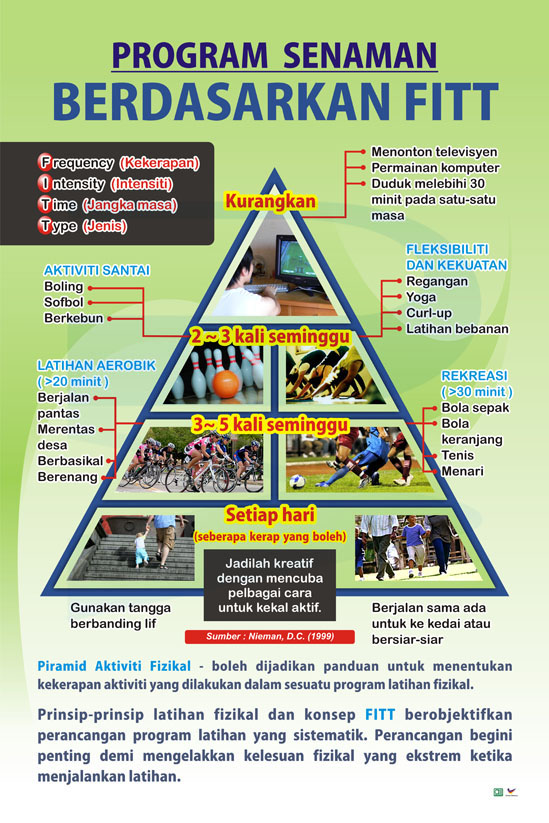 PROGRAM SENAMAN
BERDASARKAN FITT

Frequency (Kekerapan)
Intensity (Intensiti)
Time (Jangka masa)
Type (Jenis)

Kurangkan

Menonton televisyen
Permainan komputer
Duduk melebihi 30 minit pada satu-satu masa

AKTIVITI SANTAI
Boling
Sofbol
Berkebun

FLEKSIBILITI DAN KEKUATAN
Regangan
Yoga
Curl-up
Latihan bebanan

2 ~ 3 kali seminggu

LATIHAN AEROBIK
( >20 minit )
Berjalan pantas
Merentas desa
Berbasikal
Berenang

REKREASI
( >30 minit )
Bola sepak
Bola keranjang
Tenis
Menari

3 ~ 5 kali seminggu

Setiap hari
(seberapa kerap yang boleh)

Jadilah kreatif dengan mencuba pelbagai cara untuk kekal aktif.

Gunakan tangga berbanding lif

Berjalan sama ada untuk ke kedai atau bersiar-siar

Sumber : Nieman, D.C. (1999)

Piramid Aktiviti Fizikal - boleh dijadikan panduan untuk menentukan kekerapan aktiviti yang dilakukan dalam sesuatu program latihan fizikal.

Prinsip-prinsip latihan fizikal dan konsep FITT berobjektifkan perancangan program latihan yang sistematik. Perancangan begini penting demi mengelakkan kelesuan fizikal yang ekstrem ketika menjalankan latihan.